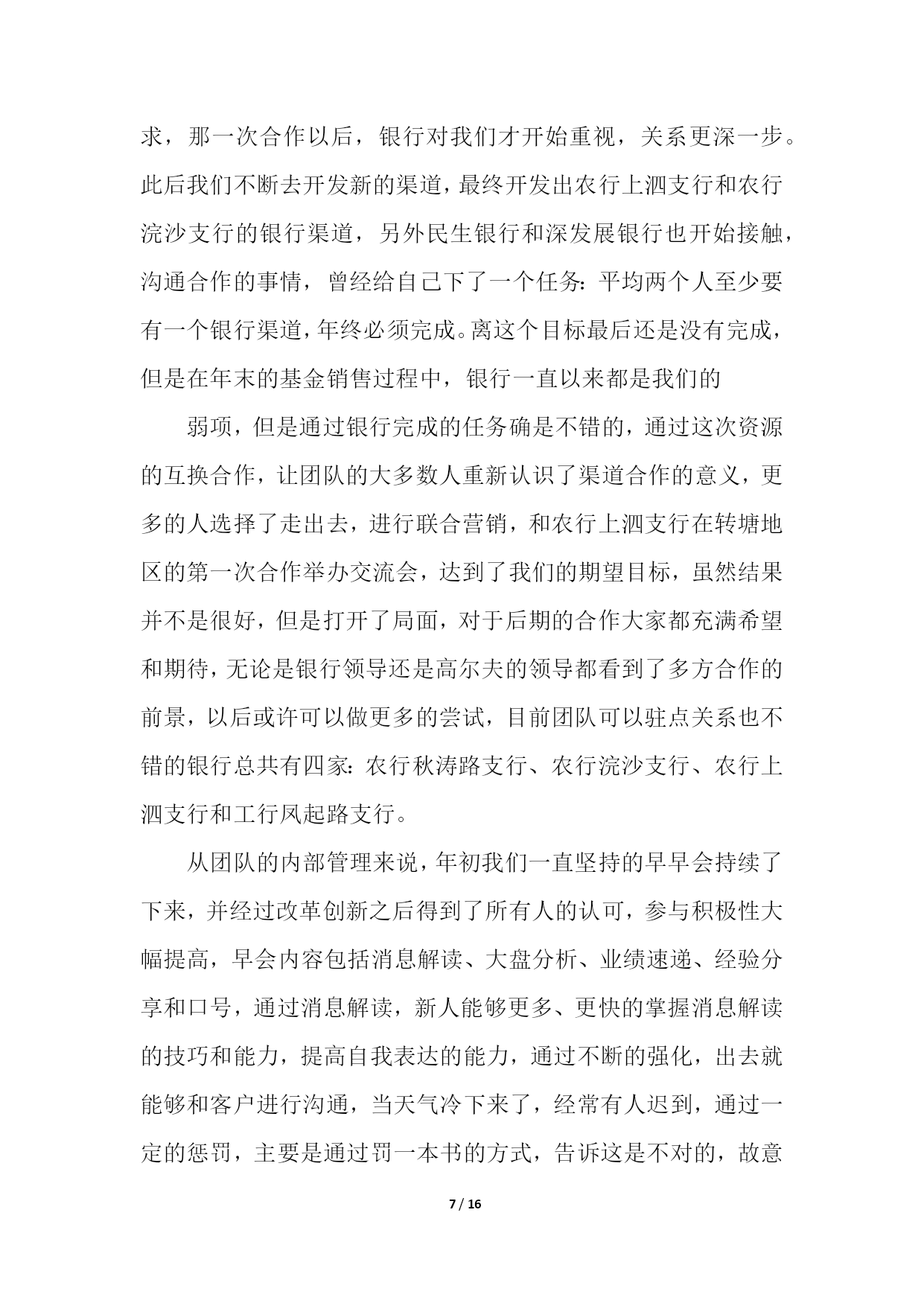 求，那一次合作以后，银行对我们才开始重视，关系更深一步。此后我们不断去开发新的渠道，最终开发出农行上泗支行和农行浣沙支行的银行渠道，另外民生银行和深发展银行也开始接触，沟通合作的事情，曾经给自己下了一个任务：平均两个人至少要有一个银行渠道，年终必须完成。离这个目标最后还是没有完成，但是在年末的基金销售过程中，银行一直以来都是我们的

弱项，但是通过银行完成的任务确是不错的，通过这次资源的互换合作，让团队的大多数人重新认识了渠道合作的意义，更多的人选择了走出去，进行联合营销，和农行上泗支行在转塘地区的第一次合作举办交流会，达到了我们的期望目标，虽然结果并不是很好，但是打开了局面，对于后期的合作大家都充满希望和期待，无论是银行领导还是高尔夫的领导都看到了多方合作的前景，以后或许可以做更多的尝试，目前团队可以驻点关系也不错的银行总共有四家：农行秋涛路支行、农行浣沙支行、农行上泗支行和工行凤起路支行。

从团队的内部管理来说，年初我们一直坚持的早早会持续了下来，并经过改革创新之后得到了所有人的认可，参与积极性大幅提高，早会内容包括消息解读、大盘分析、业绩速递、经验分享和口号，通过消息解读，新人能够更多、更快的掌握消息解读的技巧和能力，提高自我表达的能力，通过不断的强化，出去就能够和客户进行沟通，当天气冷下来了，经常有人迟到，通过一定的惩罚，主要是通过罚一本书的方式，告诉这是不对的，故意

7 / 16